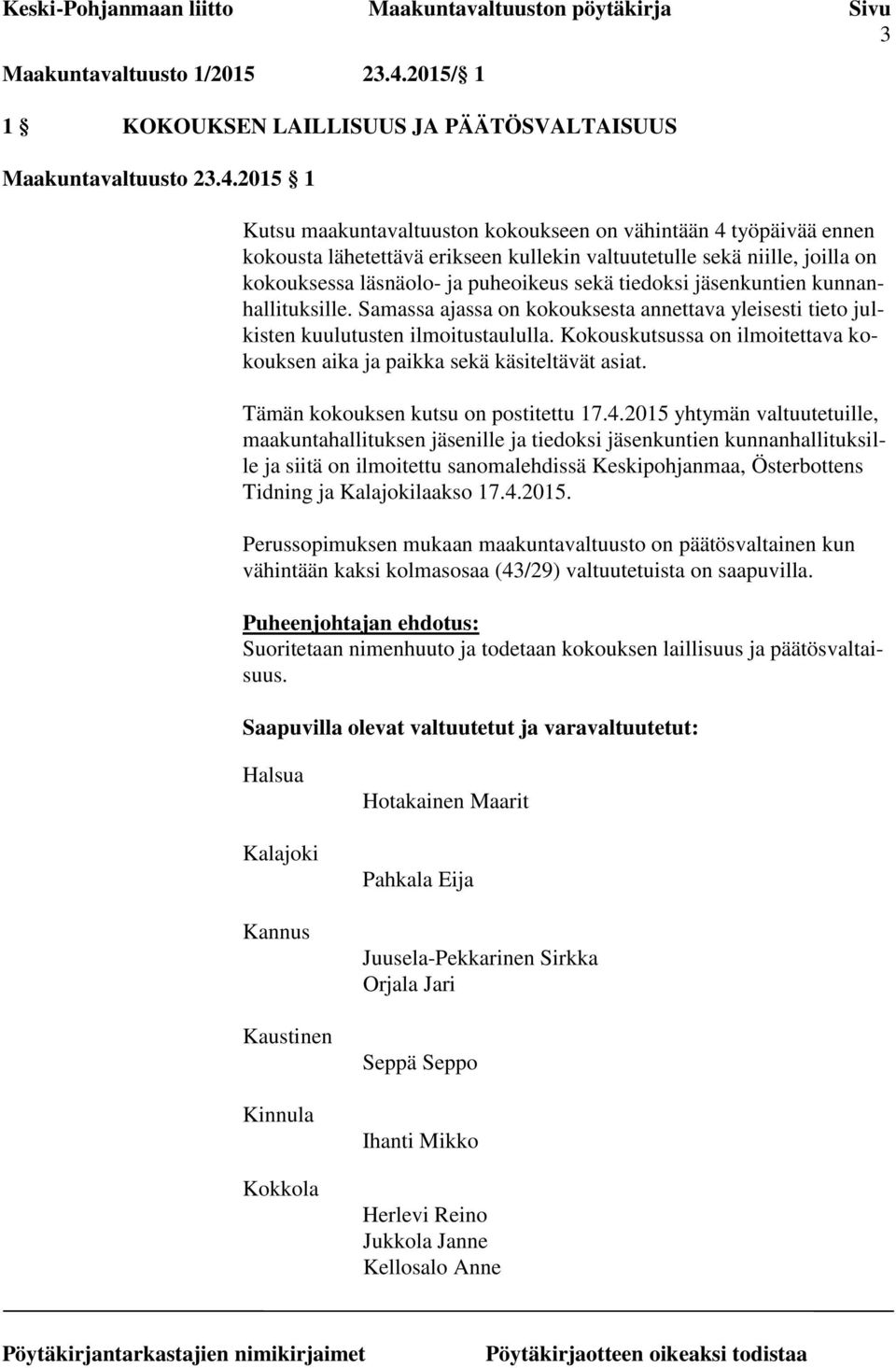 Keski-Pohjanmaan liitto Maakuntavaltuuston pöytäkirja Sivu 3

Maakuntavaltuusto 1/2015 23.4.2015/ 1

1 KOKOUKSEN LAILLISUUS JA PÄÄTÖSVALTAISUUS

Maakuntavaltuusto 23.4.2015 1

Kutsu maakuntavaltuuston kokoukseen on vähintään 4 työpäivää ennen kokousta lähetettävä erikseen kullekin valtuutetulle sekä niille, joilla on kokouksessa läsnäolo- ja puheoikeus sekä tiedoksi jäsenkuntien kunnanhallituksille. Samassa ajassa on kokouksesta annettava yleisesti tieto julkisten kuulutusten ilmoitustaululla. Kokouskutsussa on ilmoitettava kokouksen aika ja paikka sekä käsiteltävät asiat.

Tämän kokouksen kutsu on postitettu 17.4.2015 yhtymän valtuutetuille, maakuntahallituksen jäsenille ja tiedoksi jäsenkuntien kunnanhallituksille ja siitä on ilmoitettu sanomalehdissä Keskipohjanmaa, Österbottens Tidning ja Kalajokilaakso 17.4.2015.

Perussopimuksen mukaan maakuntavaltuusto on päätösvaltainen kun vähintään kaksi kolmasosaa (43/29) valtuutetuista on saapuvilla.

Puheenjohtajan ehdotus:
Suoritetaan nimenhuuto ja todetaan kokouksen laillisuus ja päätösvaltaisuus.

Saapuvilla olevat valtuutetut ja varavaltuutetut:

Halsua
Hotakainen Maarit

Kalajoki
Pahkala Eija

Kannus
Juusela-Pekkarinen Sirkka
Orjala Jari

Kaustinen
Seppä Seppo

Kinnula
Ihanti Mikko

Kokkola
Herlevi Reino
Jukkola Janne
Kellosalo Anne

Pöytäkirjantarkastajien nimikirjaimet Pöytäkirjaotteen oikeaksi todistaa